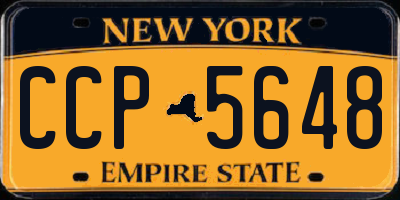 NEW YORK

CCP 5648

EMPIRE STATE